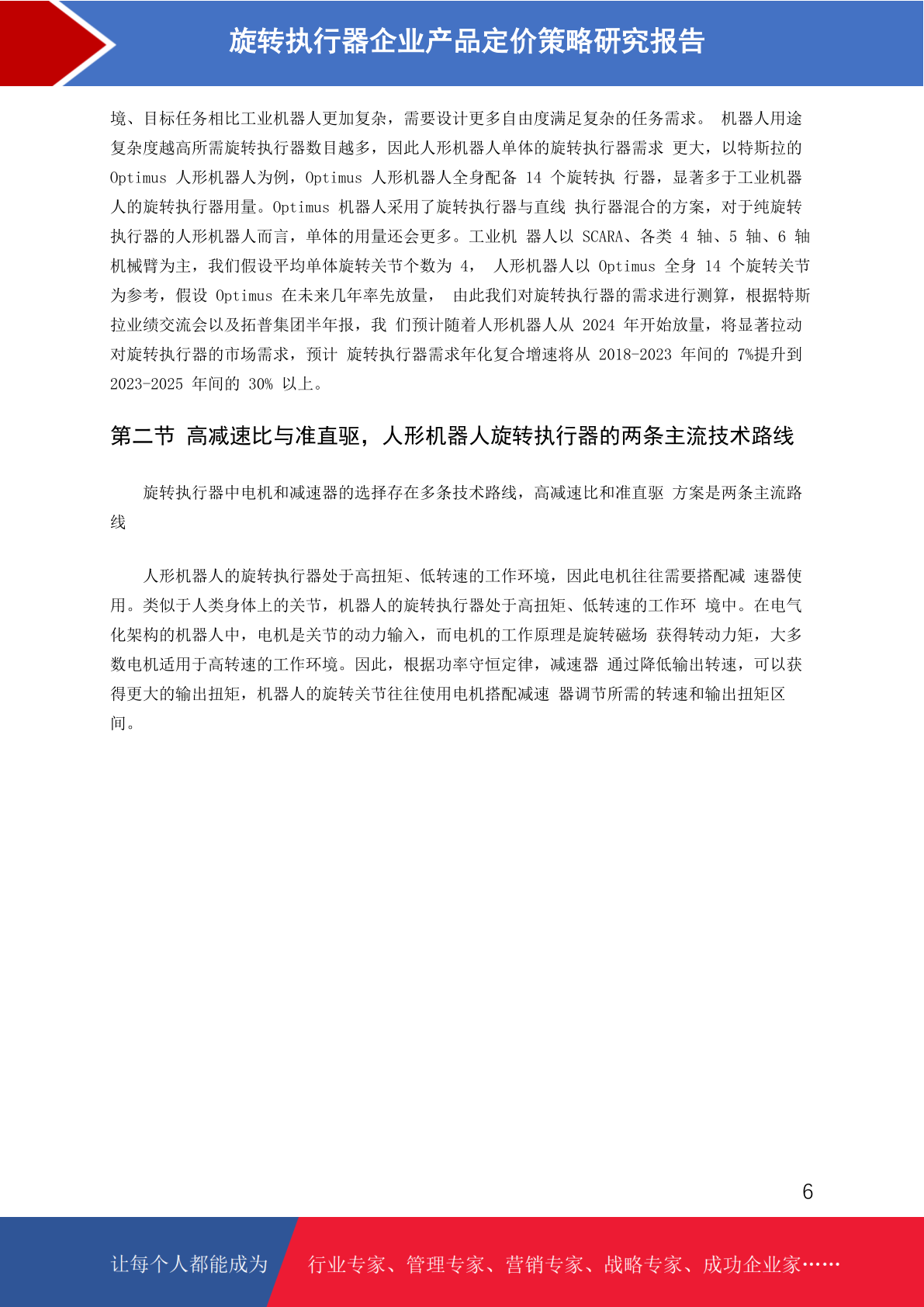 旋转执行器企业产品定价策略研究报告

境、目标任务相比工业机器人更加复杂，需要设计更多自由度满足复杂的任务需求。 机器人用途复杂度越高所需旋转执行器数目越多，因此人形机器人单体的旋转执行器需求 更大，以特斯拉的 Optimus 人形机器人为例，Optimus 人形机器人全身配备 14 个旋转执 行器，显著多于工业机器人的旋转执行器用量。Optimus 机器人采用了旋转执行器与直线 执行器混合的方案，对于纯旋转执行器的人形机器人而言，单体的用量还会更多。工业机 器人以 SCARA、各类 4 轴、5 轴、6 轴机械臂为主，我们假设平均单体旋转关节个数为 4， 人形机器人以 Optimus 全身 14 个旋转关节为参考，假设 Optimus 在未来几年率先放量， 由此我们对旋转执行器的需求进行测算，根据特斯拉业绩交流会以及拓普集团半年报，我 们预计随着人形机器人从 2024 年开始放量，将显著拉动对旋转执行器的市场需求，预计 旋转执行器需求年化复合增速将从 2018-2023 年间的 7%提升到 2023-2025 年间的 30% 以上。

第二节 高减速比与准直驱，人形机器人旋转执行器的两条主流技术路线

旋转执行器中电机和减速器的选择存在多条技术路线，高减速比和准直驱 方案是两条主流路线

人形机器人的旋转执行器处于高扭矩、低转速的工作环境，因此电机往往需要搭配减 速器使用。类似于人类身体上的关节，机器人的旋转执行器处于高扭矩、低转速的工作环 境中。在电气化架构的机器人中，电机是关节的动力输入，而电机的工作原理是旋转磁场 获得转动力矩，大多数电机适用于高转速的工作环境。因此，根据功率守恒定律，减速器 通过降低输出转速，可以获得更大的输出扭矩，机器人的旋转关节往往使用电机搭配减速 器调节所需的转速和输出扭矩区间。

6

让每个人都能成为 行业专家、管理专家、营销专家、战略专家、成功企业家……